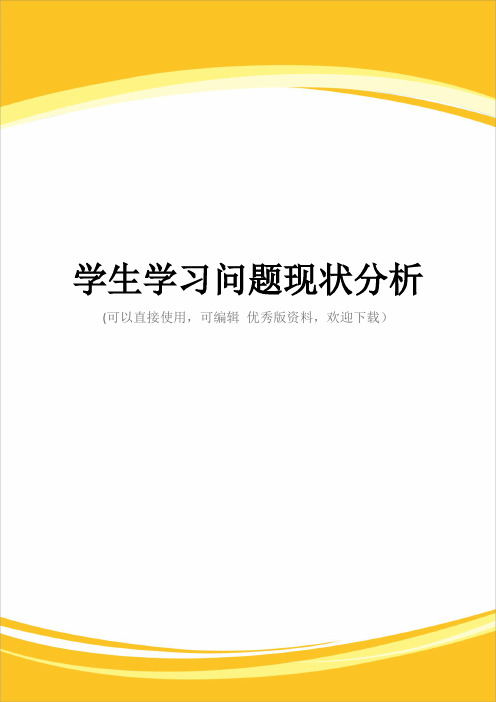 学生学习问题现状分析

(可以直接使用，可编辑 优秀版资料，欢迎下载）